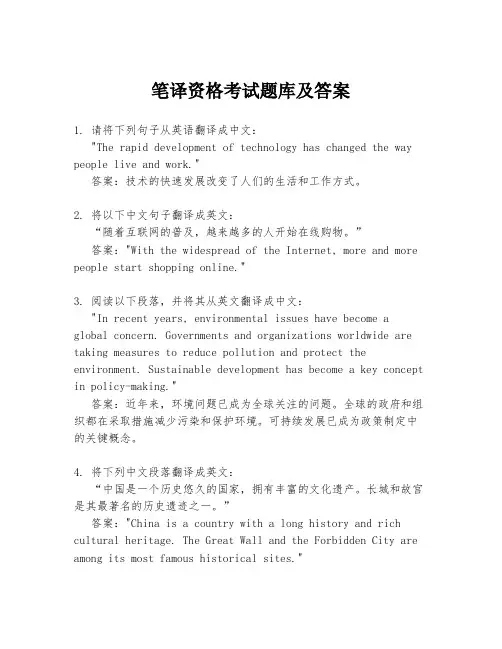 笔译资格考试题库及答案

1. 请将下列句子从英语翻译成中文：
"The rapid development of technology has changed the way people live and work."
答案：技术的快速发展改变了人们的生活和工作方式。

2. 将以下中文句子翻译成英文：
“随着互联网的普及，越来越多的人开始在线购物。”
答案："With the widespread of the Internet, more and more people start shopping online."

3. 阅读以下段落，并将其从英文翻译成中文：
"In recent years, environmental issues have become a global concern. Governments and organizations worldwide are taking measures to reduce pollution and protect the environment. Sustainable development has become a key concept in policy-making."
答案：近年来，环境问题已成为全球关注的问题。全球的政府和组织都在采取措施减少污染和保护环境。可持续发展已成为政策制定中的关键概念。

4. 将下列中文段落翻译成英文：
“中国是一个历史悠久的国家，拥有丰富的文化遗产。长城和故宫是其最著名的历史遗迹之一。”
答案："China is a country with a long history and rich cultural heritage. The Great Wall and the Forbidden City are among its most famous historical sites."